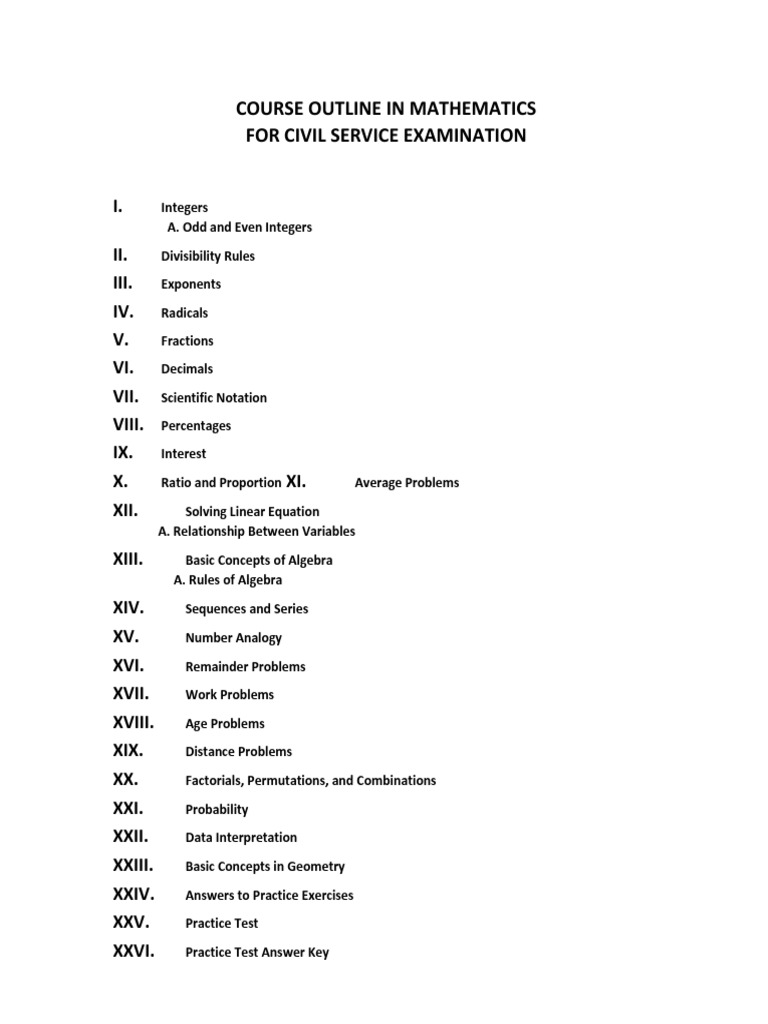 COURSE OUTLINE IN MATHEMATICS
FOR CIVIL SERVICE EXAMINATION

I. Integers
A. Odd and Even Integers
II. Divisibility Rules
III. Exponents
IV. Radicals
V. Fractions
VI. Decimals
VII. Scientific Notation
VIII. Percentages
IX. Interest
X. Ratio and Proportion XI. Average Problems
XII. Solving Linear Equation
A. Relationship Between Variables
XIII. Basic Concepts of Algebra
A. Rules of Algebra
XIV. Sequences and Series
XV. Number Analogy
XVI. Remainder Problems
XVII. Work Problems
XVIII. Age Problems
XIX. Distance Problems
XX. Factorials, Permutations, and Combinations
XXI. Probability
XXII. Data Interpretation
XXIII. Basic Concepts in Geometry
XXIV. Answers to Practice Exercises
XXV. Practice Test
XXVI. Practice Test Answer Key